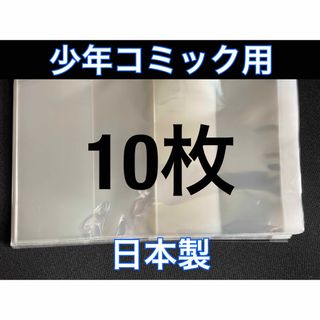 少年コミック用

10枚

日本製